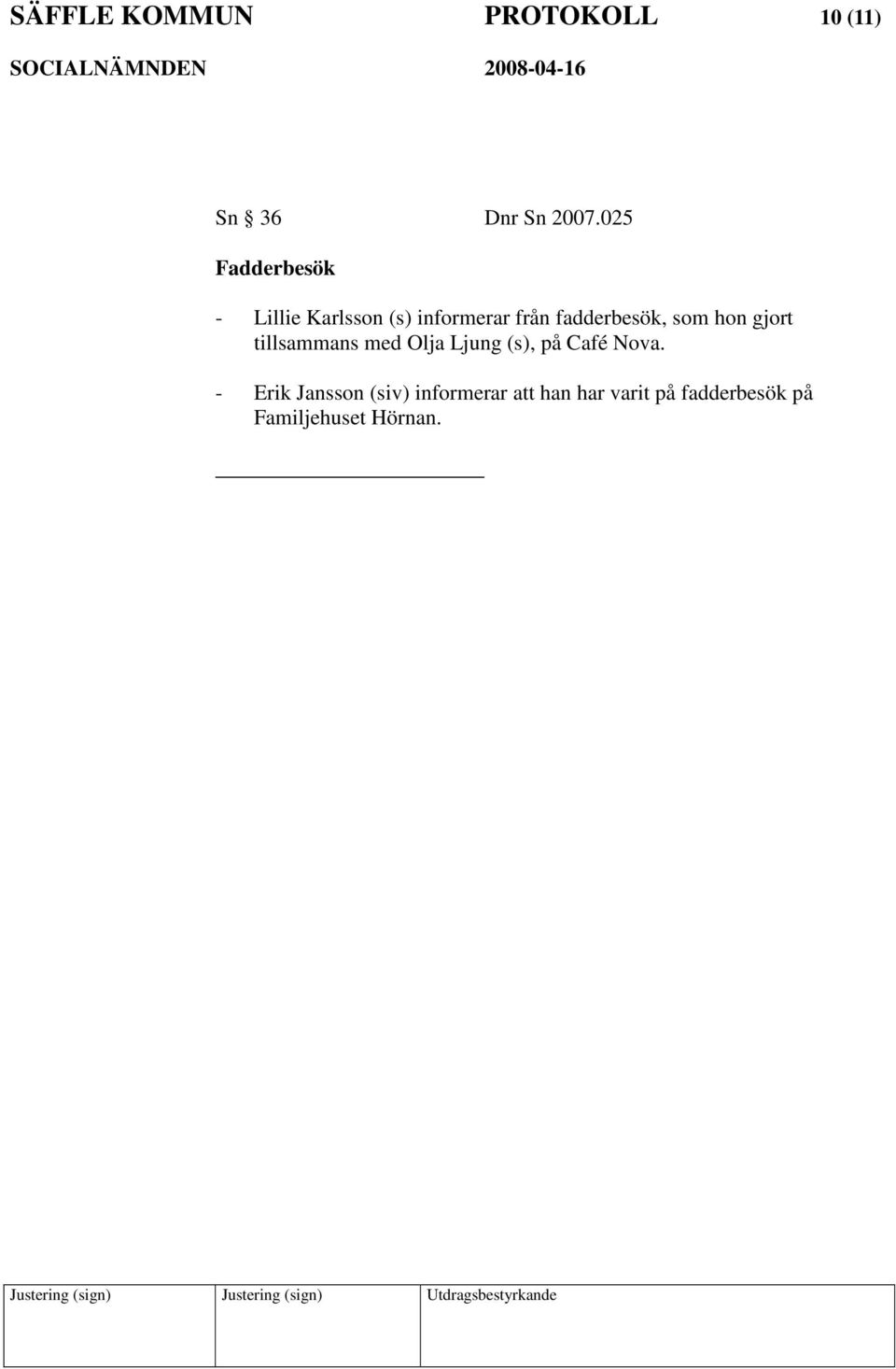 SÄFFLE KOMMUN PROTOKOLL 10 (11)
SOCIALNÄMNDEN 2008-04-16

Sn § 36 Dnr Sn 2007.025

Fadderbesök

- Lillie Karlsson (s) informerar från fadderbesök, som hon gjort tillsammans med Olja Ljung (s), på Café Nova.

- Erik Jansson (siv) informerar att han har varit på fadderbesök på Familjehuset Hörnan.

| Justering (sign) | Justering (sign) | Utdragsbestyrkande |
|---|---|---|
| | | |